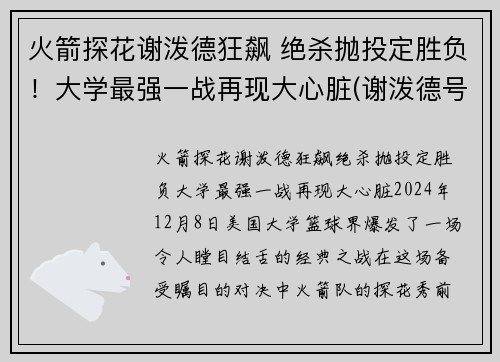 火箭探花谢泼德狂飙 绝杀抛投定胜负！大学最强一战再现大心脏(谢泼德号

火箭探花谢泼德狂飙绝杀抛投定胜负大学最强一战再现大心脏2024年12月8日美国大学篮球界爆发了一场令人瞠目结舌的经典之战在这场备受瞩目的对决中火箭队的探花秀前